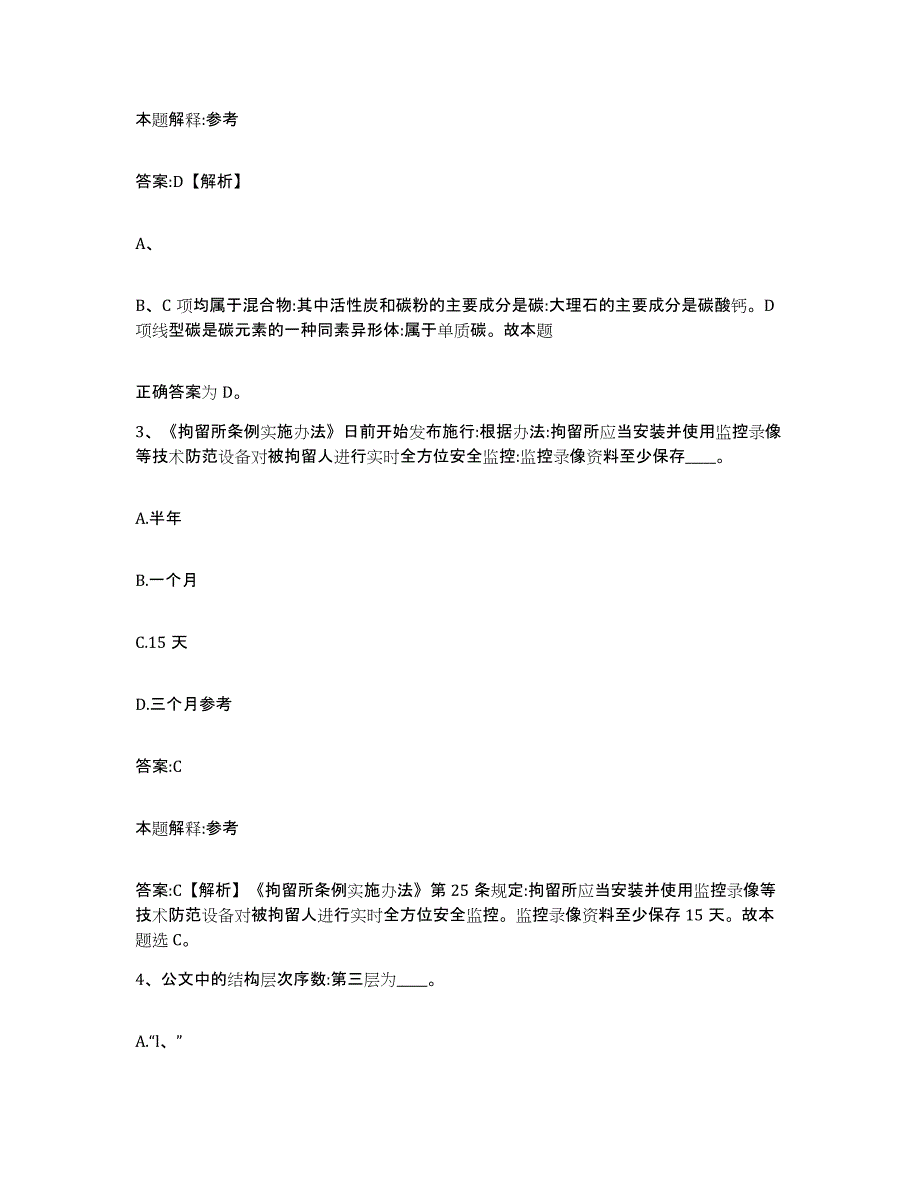 本题解释:参考

答案:D【解析】

A、

B、C 项均属于混合物:其中活性炭和碳粉的主要成分是碳:大理石的主要成分是碳酸钙。D 项线型碳是碳元素的一种同素异形体:属于单质碳。故本题

正确答案为 D。

3、《拘留所条例实施办法》日前开始发布施行:根据办法:拘留所应当安装并使用监控录像等技术防范设备对被拘留人进行实时全方位安全监控:监控录像资料至少保存____。

A.半年

B.一个月

C.15 天

D.三个月参考

答案:C

本题解释:参考

答案:C【解析】《拘留所条例实施办法》第 25 条规定:拘留所应当安装并使用监控录像等技术防范设备对被拘留人进行实时全方位安全监控。监控录像资料至少保存 15 天。故本题选 C。

4、公文中的结构层次序数:第三层为____。

A.“l、”